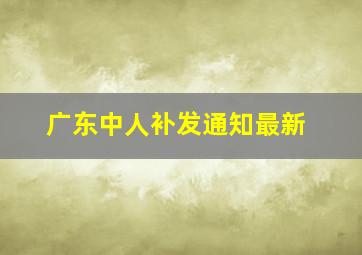 广东中人补发通知最新